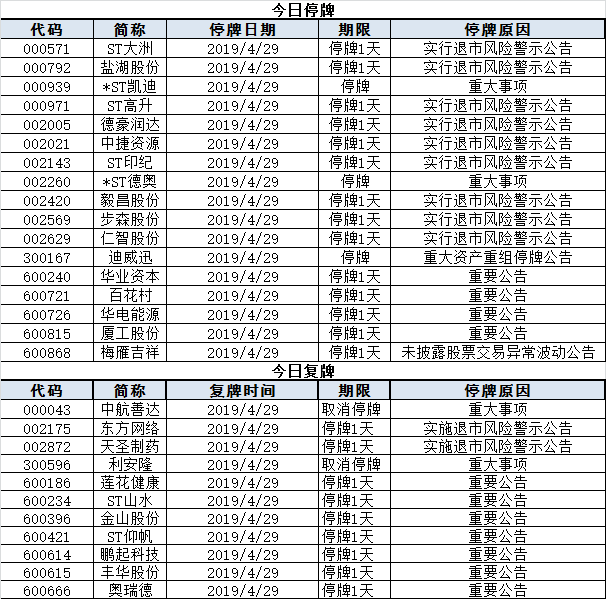 今日停牌

| 代码 | 简称 | 停牌日期 | 期限 | 停牌原因 |
|---|---|---|---|---|
| 000571 | ST大洲 | 2019/4/29 | 停牌1天 | 实行退市风险警示公告 |
| 000792 | 盐湖股份 | 2019/4/29 | 停牌1天 | 实行退市风险警示公告 |
| 000939 | *ST凯迪 | 2019/4/29 | 停牌 | 重大事项 |
| 000971 | ST高升 | 2019/4/29 | 停牌1天 | 实行退市风险警示公告 |
| 002005 | 德豪润达 | 2019/4/29 | 停牌1天 | 实行退市风险警示公告 |
| 002021 | 中捷资源 | 2019/4/29 | 停牌1天 | 实行退市风险警示公告 |
| 002143 | ST印纪 | 2019/4/29 | 停牌1天 | 实行退市风险警示公告 |
| 002260 | *ST德奥 | 2019/4/29 | 停牌 | 重大事项 |
| 002420 | 毅昌股份 | 2019/4/29 | 停牌1天 | 实行退市风险警示公告 |
| 002569 | 步森股份 | 2019/4/29 | 停牌1天 | 实行退市风险警示公告 |
| 002629 | 仁智股份 | 2019/4/29 | 停牌1天 | 实行退市风险警示公告 |
| 300167 | 迪威迅 | 2019/4/29 | 停牌 | 重大资产重组停牌公告 |
| 600240 | 华业资本 | 2019/4/29 | 停牌1天 | 重要公告 |
| 600721 | 百花村 | 2019/4/29 | 停牌1天 | 重要公告 |
| 600726 | 华电能源 | 2019/4/29 | 停牌1天 | 重要公告 |
| 600815 | 厦工股份 | 2019/4/29 | 停牌1天 | 重要公告 |
| 600868 | 梅雁吉祥 | 2019/4/29 | 停牌1天 | 未披露股票交易异常波动公告 |

今日复牌

| 代码 | 简称 | 复牌时间 | 期限 | 停牌原因 |
|---|---|---|---|---|
| 000043 | 中航善达 | 2019/4/29 | 取消停牌 | 重大事项 |
| 002175 | 东方网络 | 2019/4/29 | 停牌1天 | 实施退市风险警示公告 |
| 002872 | 天圣制药 | 2019/4/29 | 停牌1天 | 实施退市风险警示公告 |
| 300596 | 利安隆 | 2019/4/29 | 取消停牌 | 重大事项 |
| 600186 | 莲花健康 | 2019/4/29 | 停牌1天 | 重要公告 |
| 600234 | ST山水 | 2019/4/29 | 停牌1天 | 重要公告 |
| 600396 | 金山股份 | 2019/4/29 | 停牌1天 | 重要公告 |
| 600421 | ST仰帆 | 2019/4/29 | 停牌1天 | 重要公告 |
| 600614 | 鹏起科技 | 2019/4/29 | 停牌1天 | 重要公告 |
| 600615 | 丰华股份 | 2019/4/29 | 停牌1天 | 重要公告 |
| 600666 | 奥瑞德 | 2019/4/29 | 停牌1天 | 重要公告 |